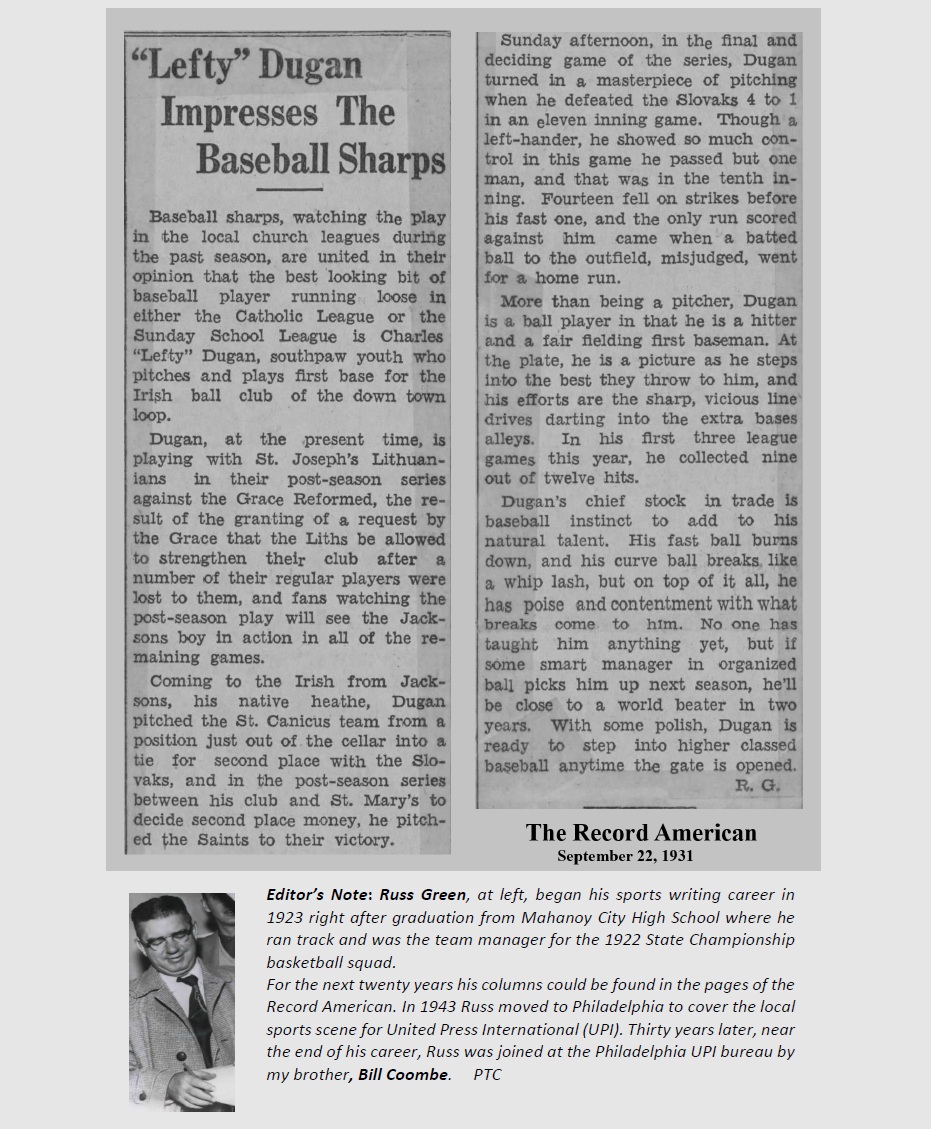 "Lefty" Dugan Impresses The Baseball Sharps

Baseball sharps, watching the play in the local church leagues during the past season, are united in their opinion that the best looking bit of baseball player running loose in either the Catholic League or the Sunday School League is Charles "Lefty" Dugan, southpaw youth who pitches and plays first base for the Irish ball club of the down town loop.

Dugan, at the present time, is playing with St. Joseph's Lithuanians in their post-season series against the Grace Reformed, the result of the granting of a request by the Grace that the Liths be allowed to strengthen their club after a number of their regular players were lost to them, and fans watching the post-season play will see the Jacksons boy in action in all of the remaining games.

Coming to the Irish from Jacksons, his native heathe, Dugan pitched the St. Canicus team from a position just out of the cellar into a tie for second place with the Slovaks, and in the post-season series between his club and St. Mary's to decide second place money, he pitched the Saints to their victory.

Sunday afternoon, in the final and deciding game of the series, Dugan turned in a masterpiece of pitching when he defeated the Slovaks 4 to 1 in an eleven inning game. Though a left-hander, he showed so much control in this game he passed but one man, and that was in the tenth inning. Fourteen fell on strikes before his fast one, and the only run scored against him came when a batted ball to the outfield, misjudged, went for a home run.

More than being a pitcher, Dugan is a ball player in that he is a hitter and a fair fielding first baseman. At the plate, he is a picture as he steps into the best they throw to him, and his efforts are the sharp, vicious line drives darting into the extra bases alleys. In his first three league games this year, he collected nine out of twelve hits.

Dugan's chief stock in trade is baseball instinct to add to his natural talent. His fast ball burns down, and his curve ball breaks like a whip lash, but on top of it all, he has poise and contentment with what breaks come to him. No one has taught him anything yet, but if some smart manager in organized ball picks him up next season, he'll be close to a world beater in two years. With some polish, Dugan is ready to step into higher classed baseball anytime the gate is opened.

R. G.

The Record American
September 22, 1931

Editor's Note: Russ Green, at left, began his sports writing career in 1923 right after graduation from Mahanoy City High School where he ran track and was the team manager for the 1922 State Championship basketball squad.
For the next twenty years his columns could be found in the pages of the Record American. In 1943 Russ moved to Philadelphia to cover the local sports scene for United Press International (UPI). Thirty years later, near the end of his career, Russ was joined at the Philadelphia UPI bureau by my brother, Bill Coombe. PTC